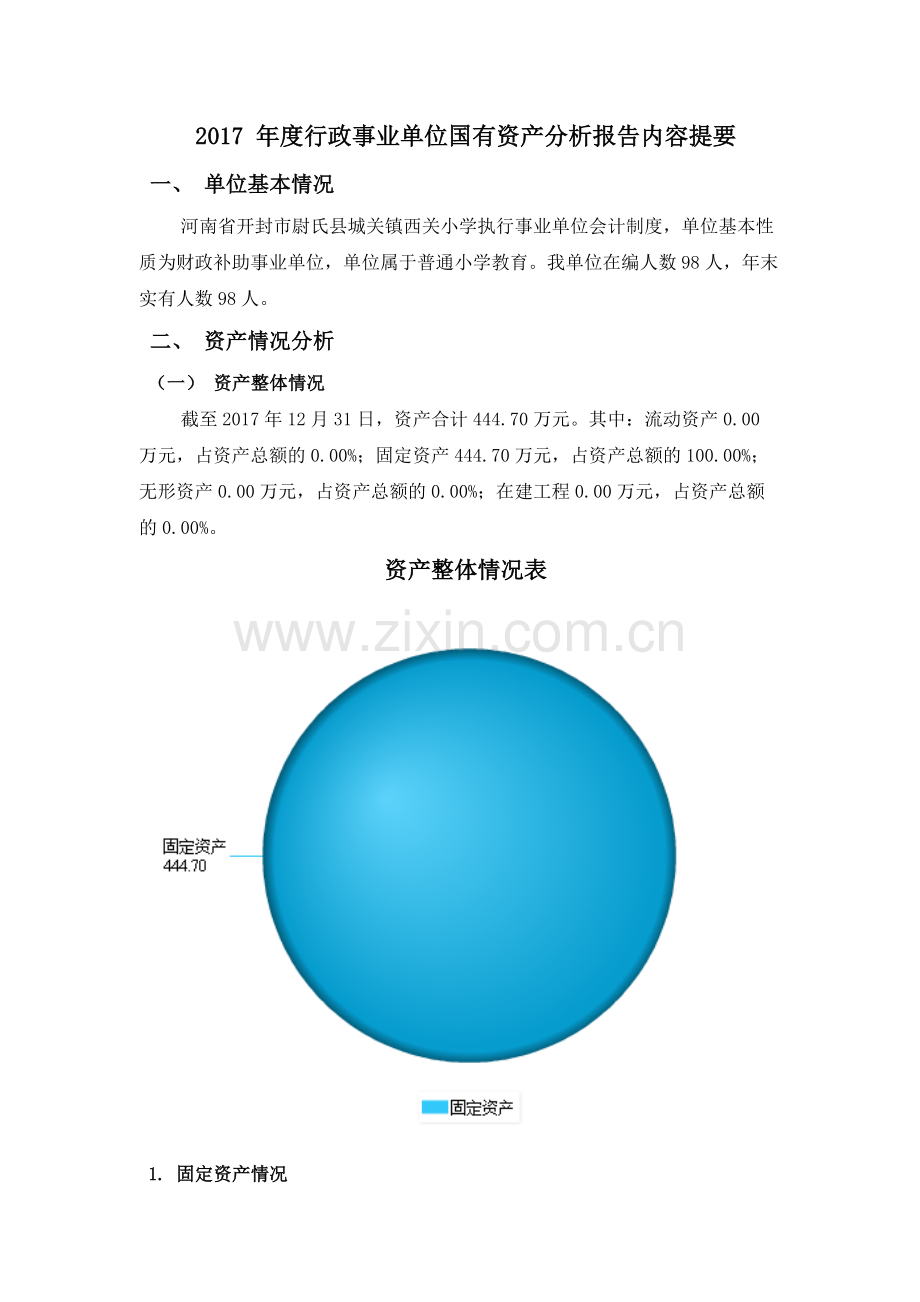 2017 年度行政事业单位国有资产分析报告内容提要

一、 单位基本情况

河南省开封市尉氏县城关镇西关小学执行事业单位会计制度，单位基本性质为财政补助事业单位，单位属于普通小学教育。我单位在编人数 98 人，年末实有人数 98 人。

二、 资产情况分析

（一） 资产整体情况

截至 2017 年 12 月 31 日，资产合计 444.70 万元。其中：流动资产 0.00 万元，占资产总额的 0.00%；固定资产 444.70 万元，占资产总额的 100.00%；无形资产 0.00 万元，占资产总额的 0.00%；在建工程 0.00 万元，占资产总额的 0.00%。

资产整体情况表

www.zixin.com.cn

固定资产
444.70

固定资产

1. 固定资产情况